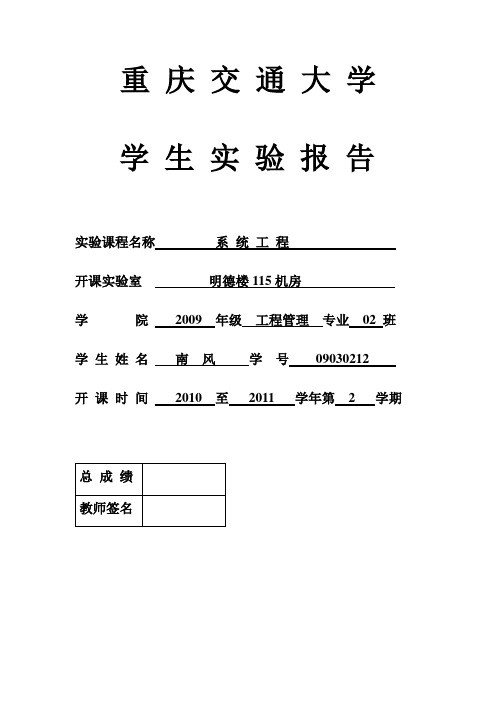 重庆交通大学

学生实验报告

实验课程名称 系统工程

开课实验室 明德楼115机房

学 院 2009 年级 工程管理 专业 02 班

学生姓名 南风 学号 09030212

开课时间 2010 至 2011 学年第 2 学期

| 总成绩 | |
|---|---|
| 教师签名 | |